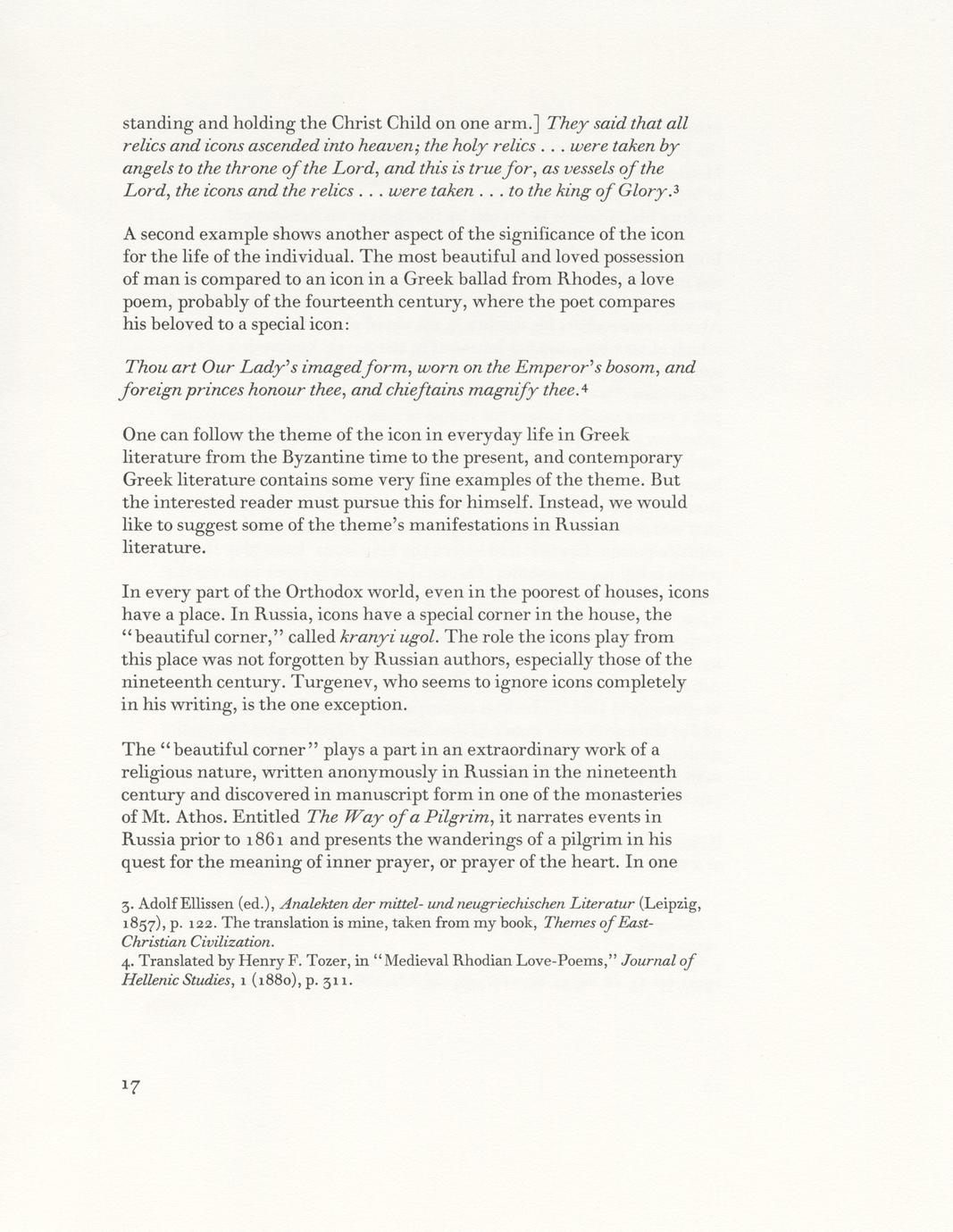 standing and holding the Christ Child on one arm.] They said that all relics and icons ascended into heaven; the holy relics . . . were taken by angels to the throne of the Lord, and this is true for, as vessels of the Lord, the icons and the relics . . . were taken . . . to the king of Glory.$^3$

A second example shows another aspect of the significance of the icon for the life of the individual. The most beautiful and loved possession of man is compared to an icon in a Greek ballad from Rhodes, a love poem, probably of the fourteenth century, where the poet compares his beloved to a special icon:

Thou art Our Lady's imaged form, worn on the Emperor's bosom, and foreign princes honour thee, and chieftains magnify thee.$^4$

One can follow the theme of the icon in everyday life in Greek literature from the Byzantine time to the present, and contemporary Greek literature contains some very fine examples of the theme. But the interested reader must pursue this for himself. Instead, we would like to suggest some of the theme's manifestations in Russian literature.

In every part of the Orthodox world, even in the poorest of houses, icons have a place. In Russia, icons have a special corner in the house, the "beautiful corner," called kranyi ugol. The role the icons play from this place was not forgotten by Russian authors, especially those of the nineteenth century. Turgenev, who seems to ignore icons completely in his writing, is the one exception.

The "beautiful corner" plays a part in an extraordinary work of a religious nature, written anonymously in Russian in the nineteenth century and discovered in manuscript form in one of the monasteries of Mt. Athos. Entitled The Way of a Pilgrim, it narrates events in Russia prior to 1861 and presents the wanderings of a pilgrim in his quest for the meaning of inner prayer, or prayer of the heart. In one

3. Adolf Ellissen (ed.), Analekten der mittel- und neugriechischen Literatur (Leipzig, 1857), p. 122. The translation is mine, taken from my book, Themes of East-Christian Civilization.
4. Translated by Henry F. Tozer, in "Medieval Rhodian Love-Poems," Journal of Hellenic Studies, 1 (1880), p. 311.

17